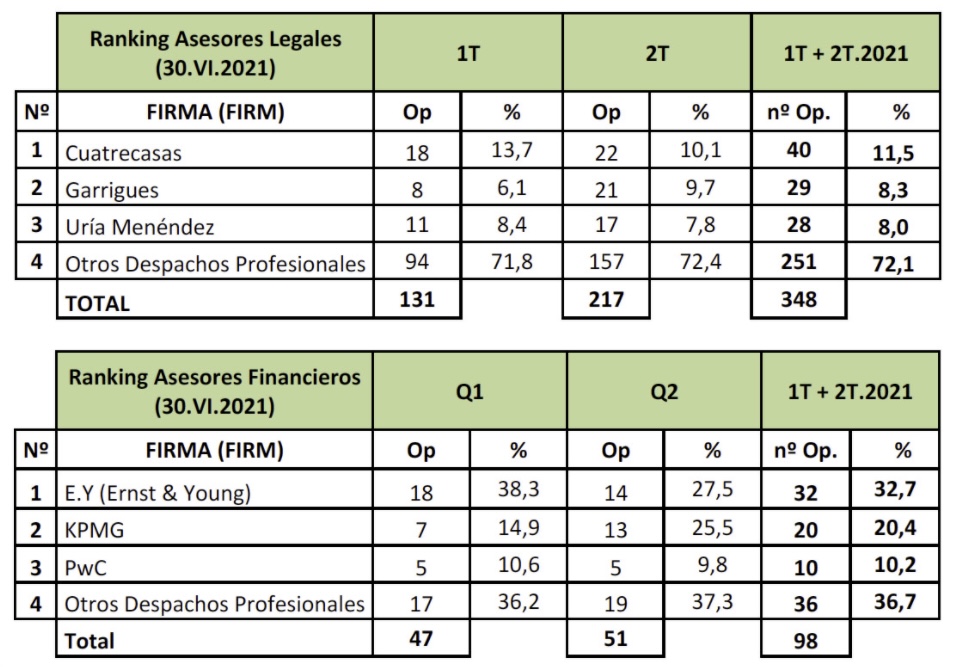 |  | Ranking Asesores Legales (30.VI.2021) | 1T |  | 2T |  | 1T + 2T.2021 |  |
|---|---|---|---|---|---|---|---|
| Nº | FIRMA (FIRM) | Op | % | Op | % | nº Op. | % |
| 1 | Cuatrecasas | 18 | 13,7 | 22 | 10,1 | 40 | 11,5 |
| 2 | Garrigues | 8 | 6,1 | 21 | 9,7 | 29 | 8,3 |
| 3 | Uría Menéndez | 11 | 8,4 | 17 | 7,8 | 28 | 8,0 |
| 4 | Otros Despachos Profesionales | 94 | 71,8 | 157 | 72,4 | 251 | 72,1 |
|  | TOTAL | 131 |  | 217 |  | 348 |  |

|  | Ranking Asesores Financieros (30.VI.2021) | Q1 |  | Q2 |  | 1T + 2T.2021 |  |
|---|---|---|---|---|---|---|---|
| Nº | FIRMA (FIRM) | Op | % | Op | % | nº Op. | % |
| 1 | E.Y (Ernst & Young) | 18 | 38,3 | 14 | 27,5 | 32 | 32,7 |
| 2 | KPMG | 7 | 14,9 | 13 | 25,5 | 20 | 20,4 |
| 3 | PwC | 5 | 10,6 | 5 | 9,8 | 10 | 10,2 |
| 4 | Otros Despachos Profesionales | 17 | 36,2 | 19 | 37,3 | 36 | 36,7 |
|  | Total | 47 |  | 51 |  | 98 |  |